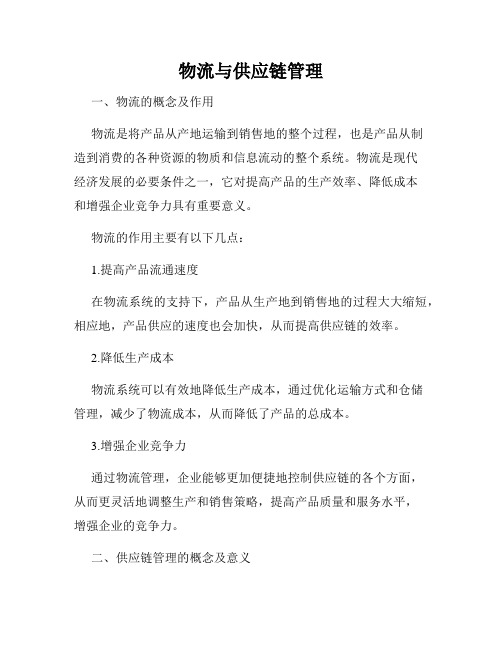 物流与供应链管理

一、物流的概念及作用

物流是将产品从产地运输到销售地的整个过程，也是产品从制造到消费的各种资源的物质和信息流动的整个系统。物流是现代经济发展的必要条件之一，它对提高产品的生产效率、降低成本和增强企业竞争力具有重要意义。

物流的作用主要有以下几点：

1.提高产品流通速度

在物流系统的支持下，产品从生产地到销售地的过程大大缩短，相应地，产品供应的速度也会加快，从而提高供应链的效率。

2.降低生产成本

物流系统可以有效地降低生产成本，通过优化运输方式和仓储管理，减少了物流成本，从而降低了产品的总成本。

3.增强企业竞争力

通过物流管理，企业能够更加便捷地控制供应链的各个方面，从而更灵活地调整生产和销售策略，提高产品质量和服务水平，增强企业的竞争力。

二、供应链管理的概念及意义